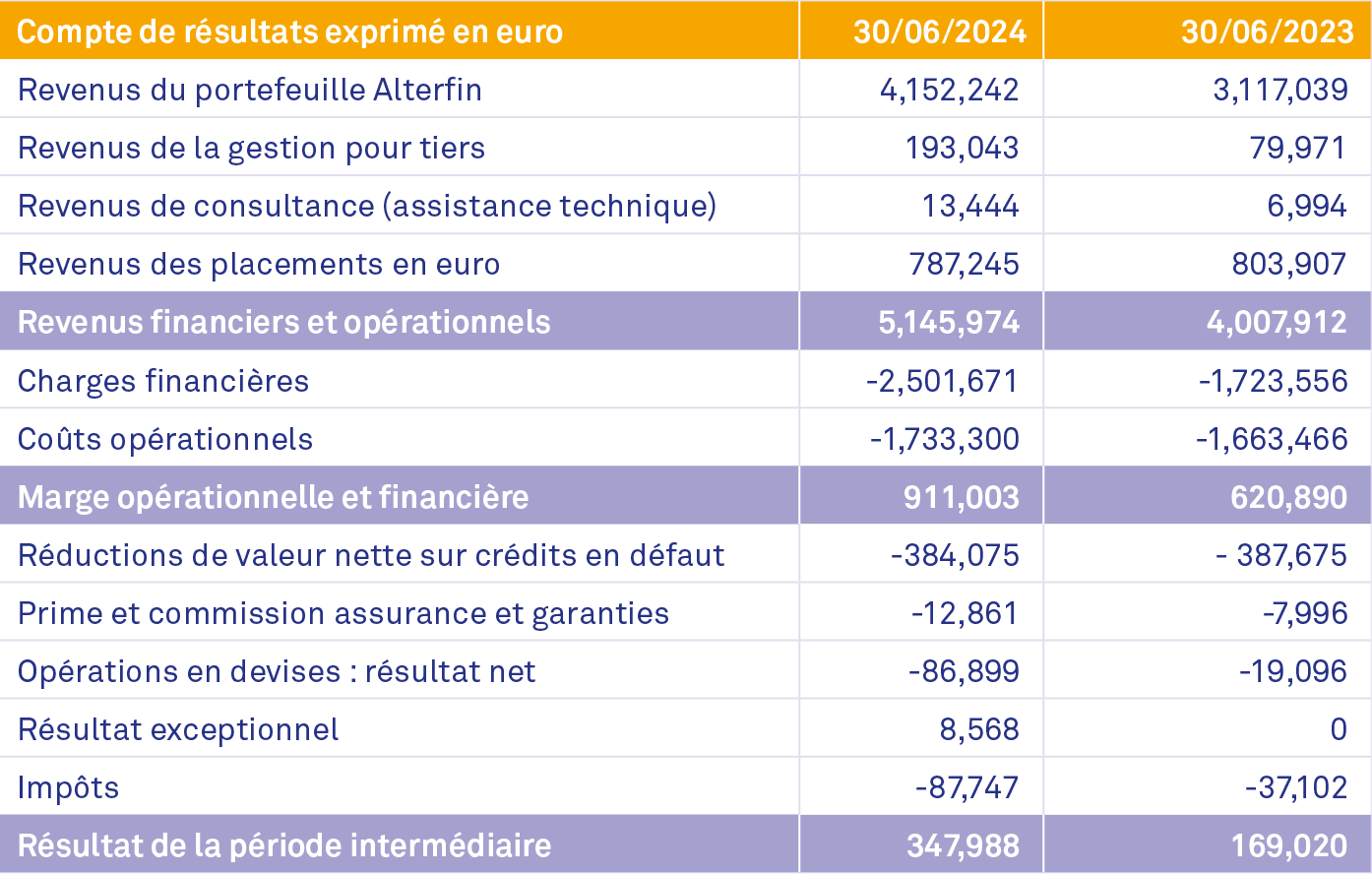 | Compte de résultats exprimé en euro | 30/06/2024 | 30/06/2023 |
|---|---|---|
| Revenus du portefeuille Alterfin | 4,152,242 | 3,117,039 |
| Revenus de la gestion pour tiers | 193,043 | 79,971 |
| Revenus de consultance (assistance technique) | 13,444 | 6,994 |
| Revenus des placements en euro | 787,245 | 803,907 |
| Revenus financiers et opérationnels | 5,145,974 | 4,007,912 |
| Charges financières | -2,501,671 | -1,723,556 |
| Coûts opérationnels | -1,733,300 | -1,663,466 |
| Marge opérationnelle et financière | 911,003 | 620,890 |
| Réductions de valeur nette sur crédits en défaut | -384,075 | - 387,675 |
| Prime et commission assurance et garanties | -12,861 | -7,996 |
| Opérations en devises : résultat net | -86,899 | -19,096 |
| Résultat exceptionnel | 8,568 | 0 |
| Impôts | -87,747 | -37,102 |
| Résultat de la période intermédiaire | 347,988 | 169,020 |